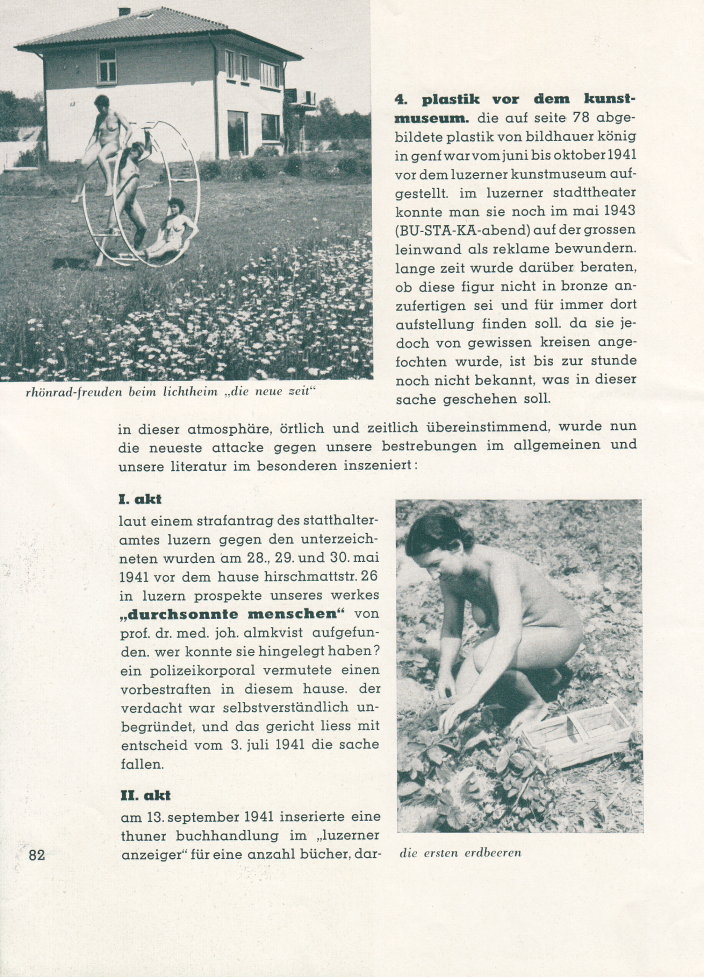 rhönrad-freuden beim lichtheim „die neue zeit“

**4. plastik vor dem kunstmuseum.** die auf seite 78 abgebildete plastik von bildhauer könig in genf war vom juni bis oktober 1941 vor dem luzerner kunstmuseum aufgestellt. im luzerner stadttheater konnte man sie noch im mai 1943 (BU-STA-KA-abend) auf der grossen leinwand als reklame bewundern. lange zeit wurde darüber beraten, ob diese figur nicht in bronze anzufertigen sei und für immer dort aufstellung finden soll. da sie jedoch von gewissen kreisen angefochten wurde, ist bis zur stunde noch nicht bekannt, was in dieser sache geschehen soll.

in dieser atmosphäre, örtlich und zeitlich übereinstimmend, wurde nun die neueste attacke gegen unsere bestrebungen im allgemeinen und unsere literatur im besonderen inszeniert:

**I. akt**

laut einem strafantrag des statthalteramtes luzern gegen den unterzeichneten wurden am 28., 29. und 30. mai 1941 vor dem hause hirschmattstr. 26 in luzern prospekte unseres werkes **„durchsonnte menschen“** von prof. dr. med. joh. almkvist aufgefunden. wer konnte sie hingelegt haben? ein polizeikorporal vermutete einen vorbestraften in diesem hause. der verdacht war selbstverständlich unbegründet, und das gericht liess mit entscheid vom 3. juli 1941 die sache fallen.

**II. akt**

am 13. september 1941 inserierte eine thuner buchhandlung im „luzerner anzeiger“ für eine anzahl bücher, dar-

die ersten erdbeeren

82